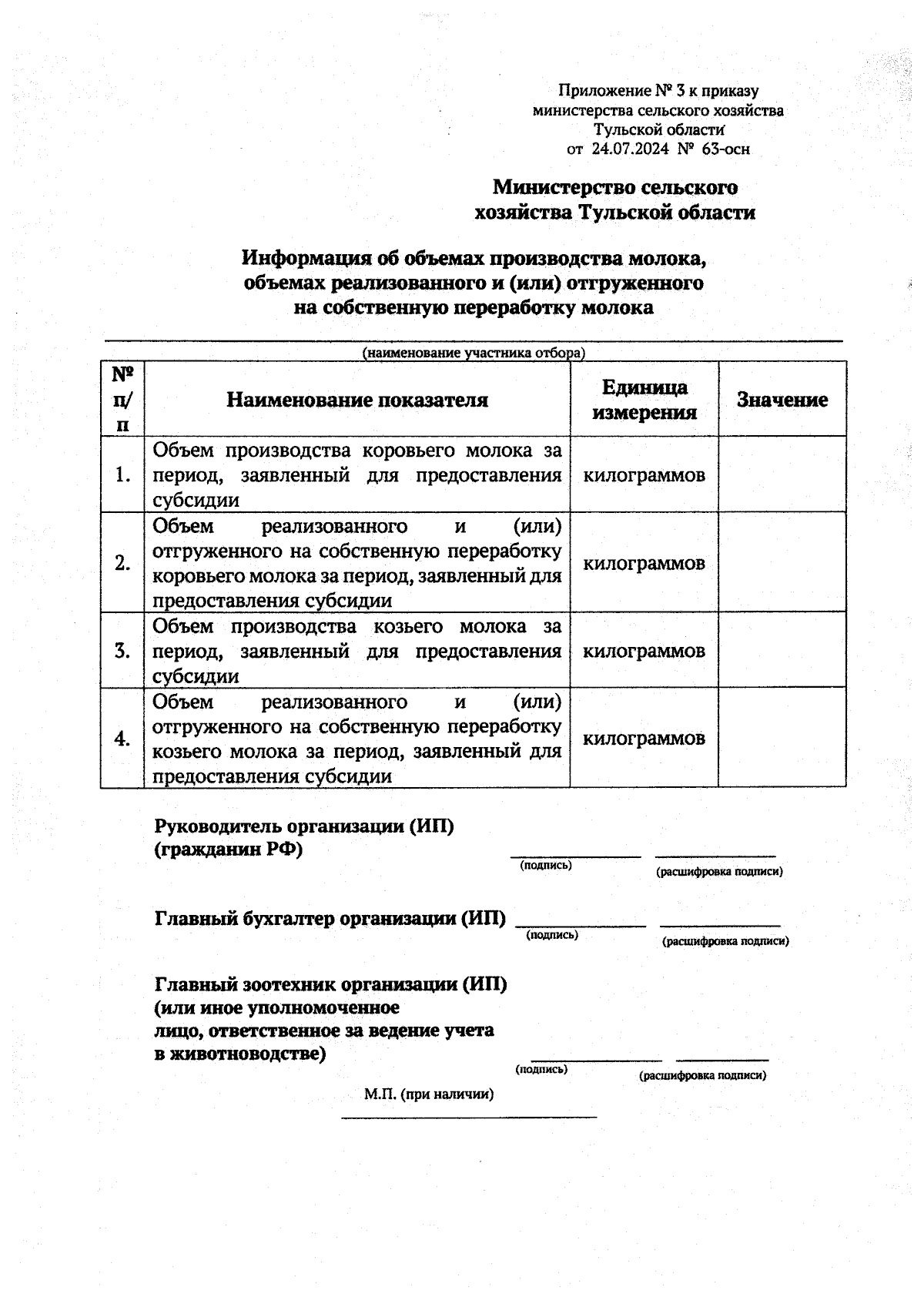 Приложение № 3 к приказу министерства сельского хозяйства Тульской области от 24.07.2024 № 63-осн

Министерство сельского хозяйства Тульской области

Информация об объемах производства молока, объемах реализованного и (или) отгруженного на собственную переработку молока

(наименование участника отбора)

| № п/п | Наименование показателя | Единица измерения | Значение |
|---|---|---|---|
| 1. | Объем производства коровьего молока за период, заявленный для предоставления субсидии | килограммов | |
| 2. | Объем реализованного и (или) отгруженного на собственную переработку коровьего молока за период, заявленный для предоставления субсидии | килограммов | |
| 3. | Объем производства козьего молока за период, заявленный для предоставления субсидии | килограммов | |
| 4. | Объем реализованного и (или) отгруженного на собственную переработку козьего молока за период, заявленный для предоставления субсидии | килограммов | |

Руководитель организации (ИП) (гражданин РФ)
(подпись) (расшифровка подписи)

Главный бухгалтер организации (ИП)
(подпись) (расшифровка подписи)

Главный зоотехник организации (ИП) (или иное уполномоченное лицо, ответственное за ведение учета в животноводстве)
(подпись) (расшифровка подписи)

М.П. (при наличии)